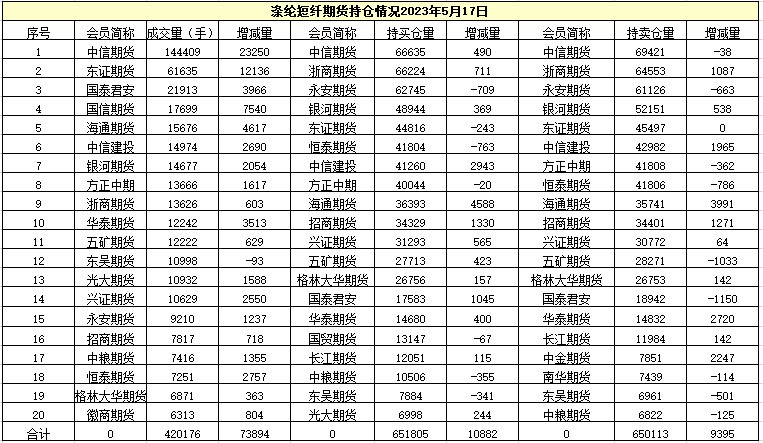 涤纶短纤期货持仓情况2023年5月17日

| 序号 | 会员简称 | 成交量（手） | 增减量 | 会员简称 | 持买仓量 | 增减量 | 会员简称 | 持卖仓量 | 增减量 |
|---|---|---|---|---|---|---|---|---|---|
| 1 | 中信期货 | 144409 | 23250 | 中信期货 | 66635 | 490 | 中信期货 | 69421 | -38 |
| 2 | 东证期货 | 61635 | 12136 | 浙商期货 | 66224 | 711 | 浙商期货 | 64553 | 1087 |
| 3 | 国泰君安 | 21913 | 3966 | 永安期货 | 62745 | -709 | 永安期货 | 61126 | -663 |
| 4 | 国信期货 | 17699 | 7540 | 银河期货 | 48944 | 369 | 银河期货 | 52151 | 538 |
| 5 | 海通期货 | 15676 | 4617 | 东证期货 | 44816 | -243 | 东证期货 | 45497 | 0 |
| 6 | 中信建投 | 14974 | 2690 | 恒泰期货 | 41804 | -763 | 中信建投 | 42982 | 1965 |
| 7 | 银河期货 | 14677 | 2054 | 中信建投 | 41260 | 2943 | 方正中期 | 41808 | -362 |
| 8 | 方正中期 | 13666 | 1617 | 方正中期 | 40044 | -20 | 恒泰期货 | 41806 | -786 |
| 9 | 浙商期货 | 13626 | 603 | 海通期货 | 36393 | 4588 | 海通期货 | 35741 | 3991 |
| 10 | 华泰期货 | 12242 | 3513 | 招商期货 | 34329 | 1330 | 招商期货 | 34401 | 1271 |
| 11 | 五矿期货 | 12222 | 629 | 兴证期货 | 31293 | 565 | 兴证期货 | 30772 | 64 |
| 12 | 东吴期货 | 10998 | -93 | 五矿期货 | 27713 | 423 | 五矿期货 | 28271 | -1033 |
| 13 | 光大期货 | 10932 | 1588 | 格林大华期货 | 26756 | 157 | 格林大华期货 | 26753 | 142 |
| 14 | 兴证期货 | 10629 | 2550 | 国泰君安 | 17583 | 1045 | 国泰君安 | 18942 | -1150 |
| 15 | 永安期货 | 9210 | 1237 | 华泰期货 | 14680 | 400 | 华泰期货 | 14832 | 2720 |
| 16 | 招商期货 | 7817 | 718 | 国贸期货 | 13147 | -67 | 长江期货 | 11984 | 142 |
| 17 | 中粮期货 | 7416 | 1355 | 长江期货 | 12051 | 115 | 中金期货 | 7851 | 2247 |
| 18 | 恒泰期货 | 7251 | 2757 | 中粮期货 | 10506 | -355 | 南华期货 | 7439 | -114 |
| 19 | 格林大华期货 | 6871 | 363 | 东吴期货 | 7884 | -341 | 东吴期货 | 6961 | -501 |
| 20 | 徽商期货 | 6313 | 804 | 光大期货 | 6998 | 244 | 中粮期货 | 6822 | -125 |
| 合计 | 0 | 420176 | 73894 | 0 | 651805 | 10882 | 0 | 650113 | 9395 |